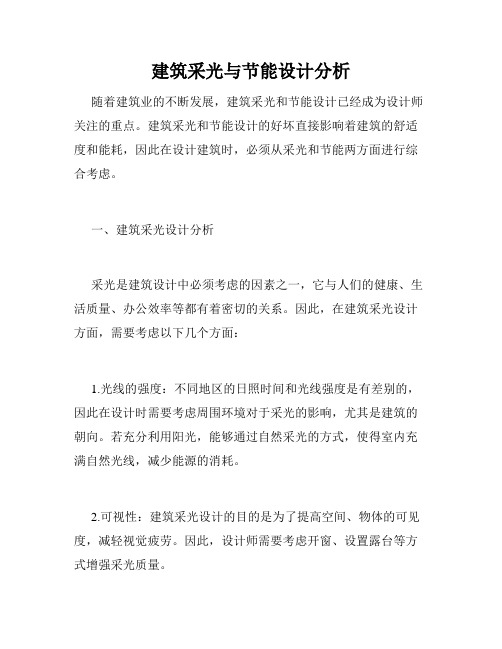 建筑采光与节能设计分析

随着建筑业的不断发展，建筑采光和节能设计已经成为设计师关注的重点。建筑采光和节能设计的好坏直接影响着建筑的舒适度和能耗，因此在设计建筑时，必须从采光和节能两方面进行综合考虑。

一、建筑采光设计分析

采光是建筑设计中必须考虑的因素之一，它与人们的健康、生活质量、办公效率等都有着密切的关系。因此，在建筑采光设计方面，需要考虑以下几个方面：

1.光线的强度：不同地区的日照时间和光线强度是有差别的，因此在设计时需要考虑周围环境对于采光的影响，尤其是建筑的朝向。若充分利用阳光，能够通过自然采光的方式，使得室内充满自然光线，减少能源的消耗。

2.可视性：建筑采光设计的目的是为了提高空间、物体的可见度，减轻视觉疲劳。因此，设计师需要考虑开窗、设置露台等方式增强采光质量。